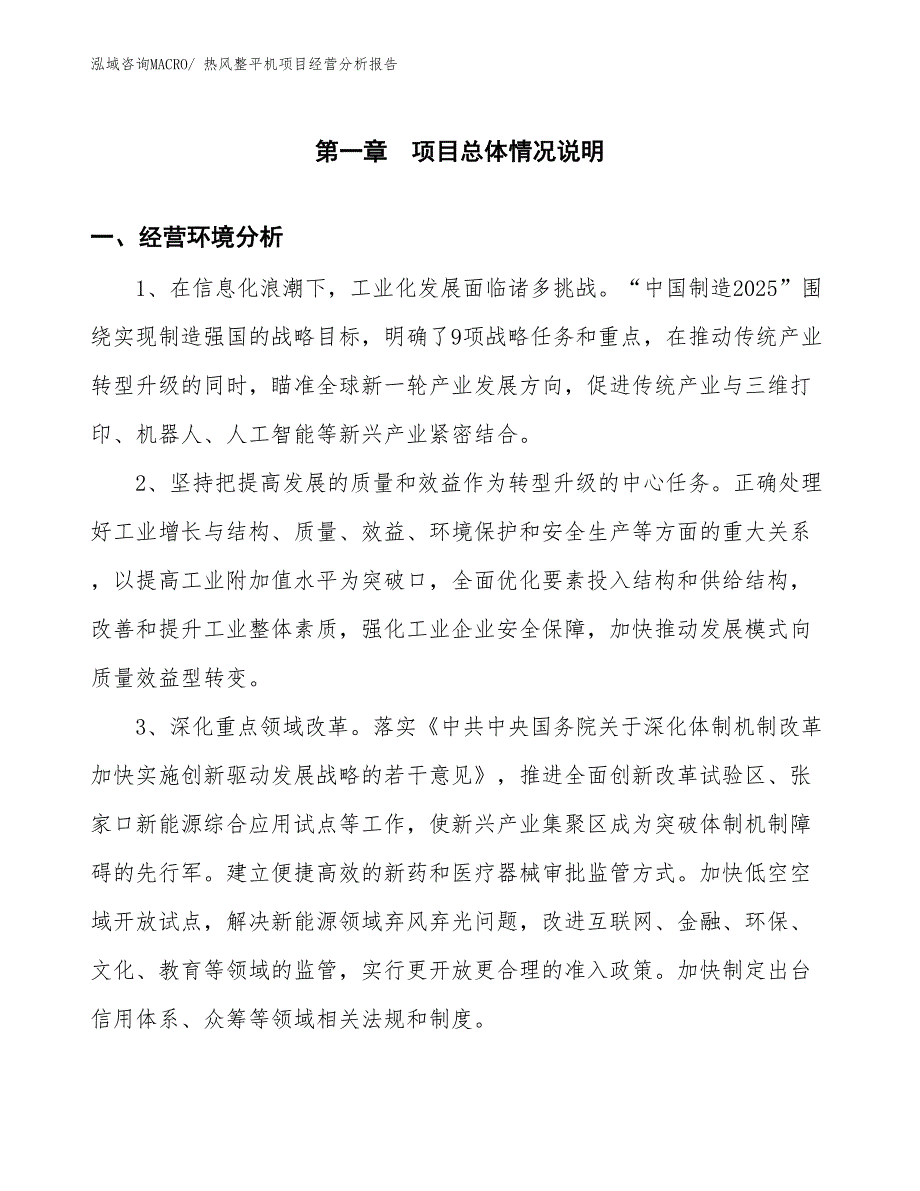 泓域咨询MACRO/ 热风整平机项目经营分析报告

第一章 项目总体情况说明

一、经营环境分析

1、在信息化浪潮下，工业化发展面临诸多挑战。“中国制造2025”围绕实现制造强国的战略目标，明确了9项战略任务和重点，在推动传统产业转型升级的同时，瞄准全球新一轮产业发展方向，促进传统产业与三维打印、机器人、人工智能等新兴产业紧密结合。

2、坚持把提高发展的质量和效益作为转型升级的中心任务。正确处理好工业增长与结构、质量、效益、环境保护和安全生产等方面的重大关系，以提高工业附加值水平为突破口，全面优化要素投入结构和供给结构，改善和提升工业整体素质，强化工业企业安全保障，加快推动发展模式向质量效益型转变。

3、深化重点领域改革。落实《中共中央国务院关于深化体制机制改革加快实施创新驱动发展战略的若干意见》，推进全面创新改革试验区、张家口新能源综合应用试点等工作，使新兴产业集聚区成为突破体制机制障碍的先行军。建立便捷高效的新药和医疗器械审批监管方式。加快低空空域开放试点，解决新能源领域弃风弃光问题，改进互联网、金融、环保、文化、教育等领域的监管，实行更开放更合理的准入政策。加快制定出台信用体系、众筹等领域相关法规和制度。